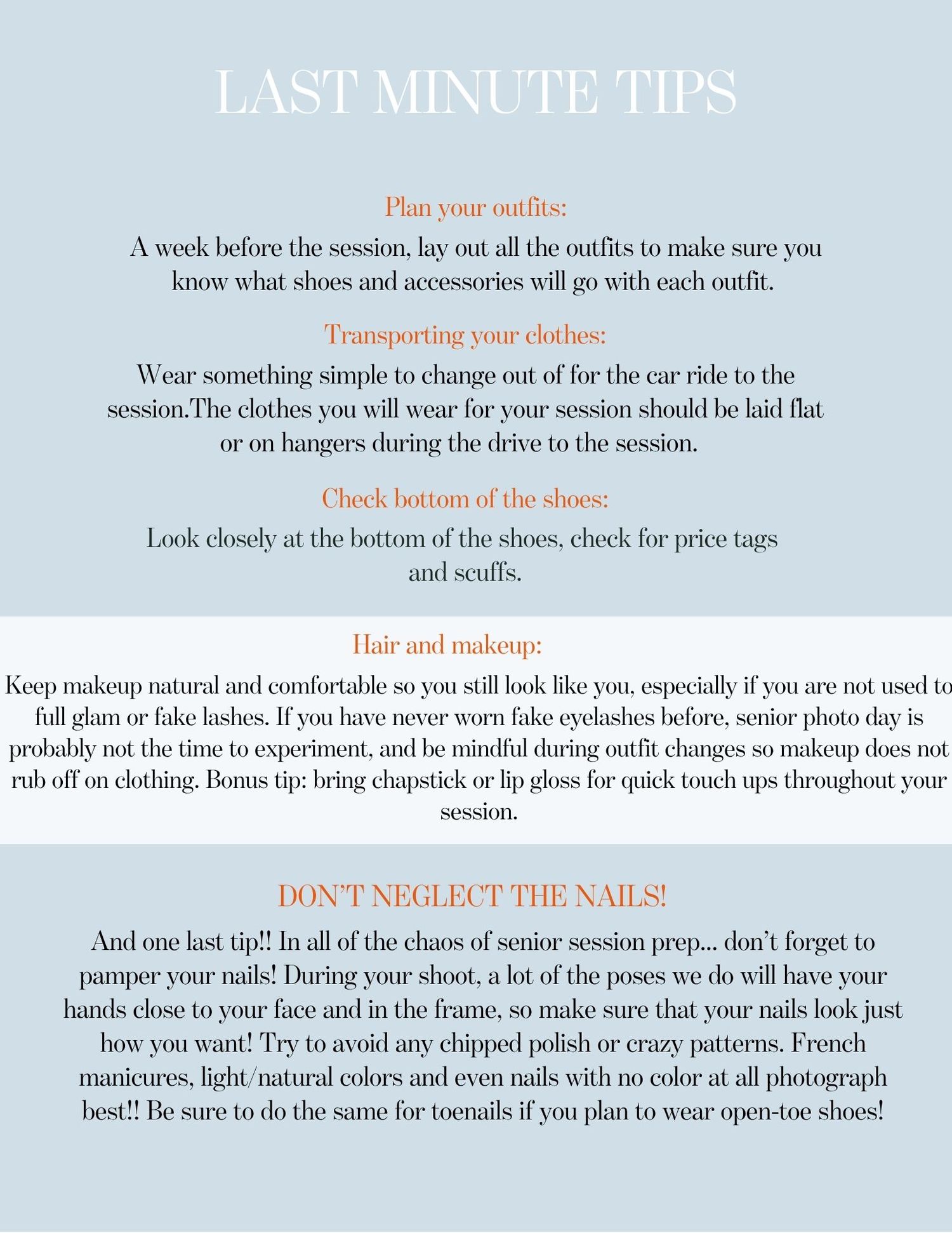 LAST MINUTE TIPS

Plan your outfits:

A week before the session, lay out all the outfits to make sure you know what shoes and accessories will go with each outfit.

Transporting your clothes:

Wear something simple to change out of for the car ride to the session.The clothes you will wear for your session should be laid flat or on hangers during the drive to the session.

Check bottom of the shoes:

Look closely at the bottom of the shoes, check for price tags and scuffs.

Hair and makeup:

Keep makeup natural and comfortable so you still look like you, especially if you are not used to full glam or fake lashes. If you have never worn fake eyelashes before, senior photo day is probably not the time to experiment, and be mindful during outfit changes so makeup does not rub off on clothing. Bonus tip: bring chapstick or lip gloss for quick touch ups throughout your session.

DON'T NEGLECT THE NAILS!

And one last tip!! In all of the chaos of senior session prep... don't forget to pamper your nails! During your shoot, a lot of the poses we do will have your hands close to your face and in the frame, so make sure that your nails look just how you want! Try to avoid any chipped polish or crazy patterns. French manicures, light/natural colors and even nails with no color at all photograph best!! Be sure to do the same for toenails if you plan to wear open-toe shoes!